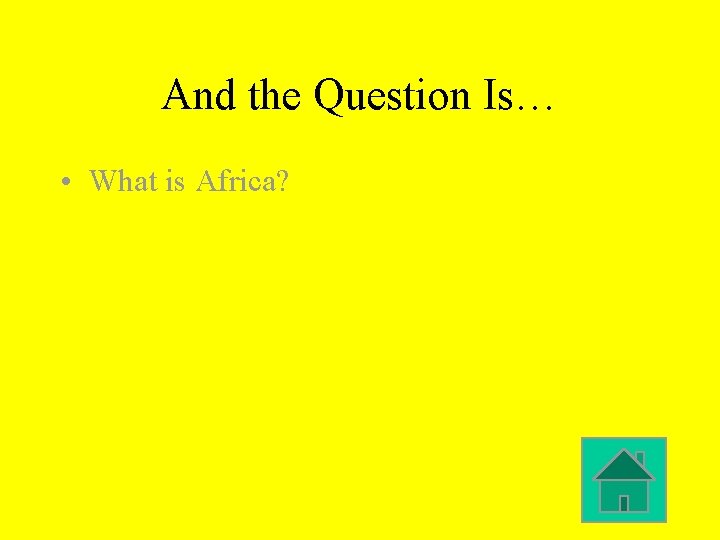 And the Question Is…

• What is Africa?